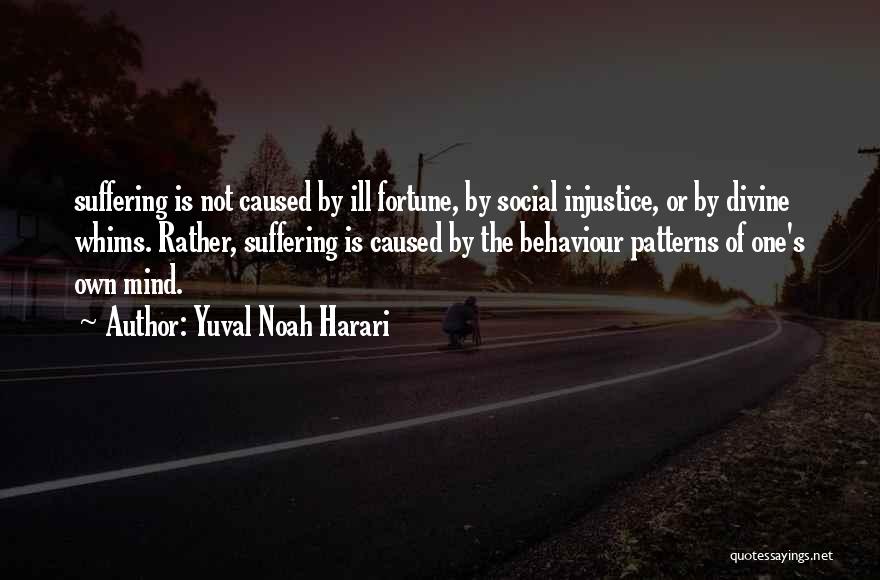 suffering is not caused by ill fortune, by social injustice, or by divine whims. Rather, suffering is caused by the behaviour patterns of one's own mind.

~ Author: Yuval Noah Harari

quotessayings.net